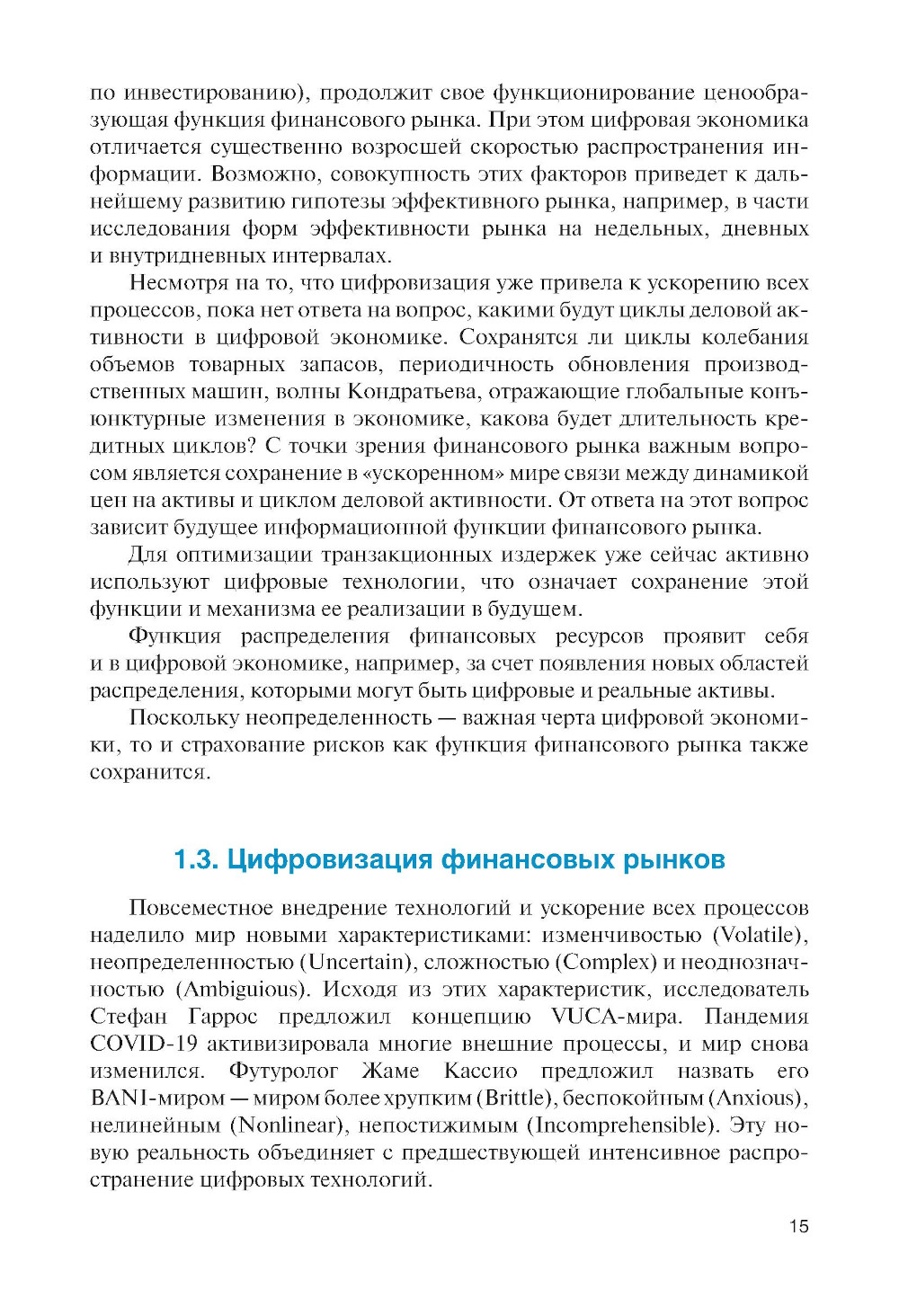 по инвестированию), продолжит свое функционирование ценообразующая функция финансового рынка. При этом цифровая экономика отличается существенно возросшей скоростью распространения информации. Возможно, совокупность этих факторов приведет к дальнейшему развитию гипотезы эффективного рынка, например, в части исследования форм эффективности рынка на недельных, дневных и внутридневных интервалах.

Несмотря на то, что цифровизация уже привела к ускорению всех процессов, пока нет ответа на вопрос, какими будут циклы деловой активности в цифровой экономике. Сохранятся ли циклы колебания объемов товарных запасов, периодичность обновления производственных машин, волны Кондратьева, отражающие глобальные конъюнктурные изменения в экономике, какова будет длительность кредитных циклов? С точки зрения финансового рынка важным вопросом является сохранение в «ускоренном» мире связи между динамикой цен на активы и циклом деловой активности. От ответа на этот вопрос зависит будущее информационной функции финансового рынка.

Для оптимизации транзакционных издержек уже сейчас активно используют цифровые технологии, что означает сохранение этой функции и механизма ее реализации в будущем.

Функция распределения финансовых ресурсов проявит себя и в цифровой экономике, например, за счет появления новых областей распределения, которыми могут быть цифровые и реальные активы.

Поскольку неопределенность — важная черта цифровой экономики, то и страхование рисков как функция финансового рынка также сохранится.

1.3. Цифровизация финансовых рынков

Повсеместное внедрение технологий и ускорение всех процессов наделило мир новыми характеристиками: изменчивостью (Volatile), неопределенностью (Uncertain), сложностью (Complex) и неоднозначностью (Ambiguious). Исходя из этих характеристик, исследователь Стефан Гаррос предложил концепцию VUCA-мира. Пандемия COVID-19 активизировала многие внешние процессы, и мир снова изменился. Футуролог Жаме Кассио предложил назвать его BANI-миром — миром более хрупким (Brittle), беспокойным (Anxious), нелинейным (Nonlinear), непостижимым (Incomprehensible). Эту новую реальность объединяет с предшествующей интенсивное распространение цифровых технологий.

15